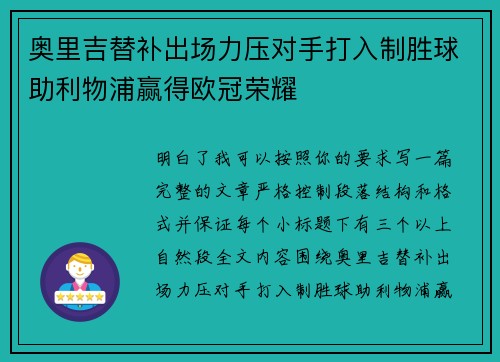 奥里吉替补出场力压对手打入制胜球助利物浦赢得欧冠荣耀

明白了我可以按照你的要求写一篇完整的文章严格控制段落结构和格式并保证每个小标题下有三个以上自然段全文内容围绕奥里吉替补出场力压对手打入制胜球助利物浦赢